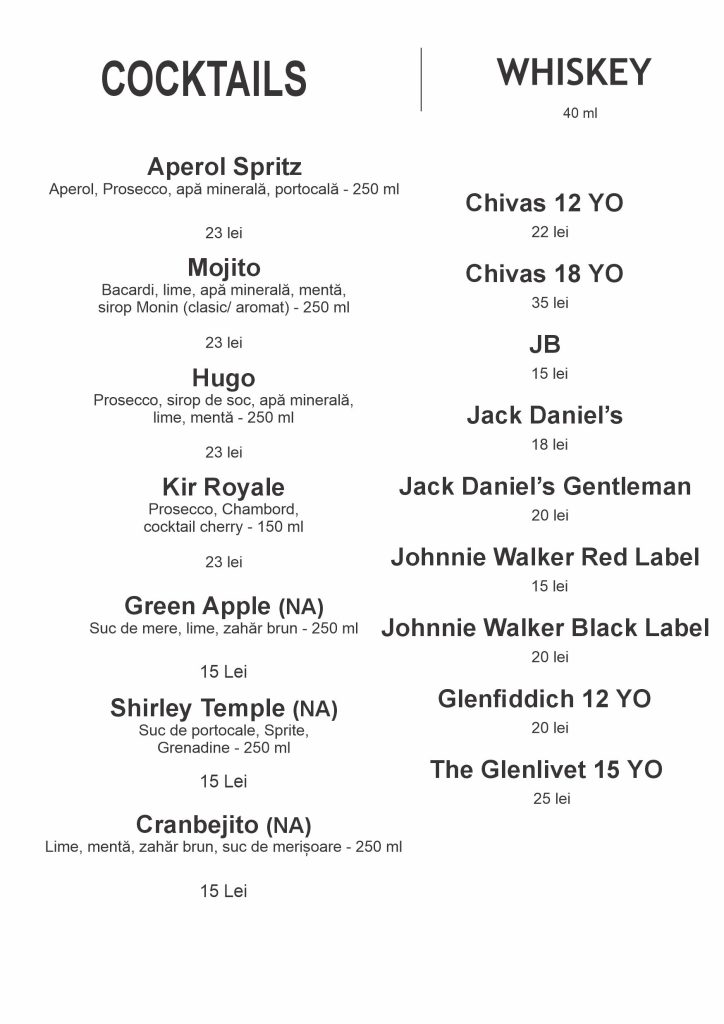 COCKTAILS

Aperol Spritz
Aperol, Prosecco, apă minerală, portocală - 250 ml

23 lei

Mojito
Bacardi, lime, apă minerală, mentă, sirop Monin (clasic/ aromat) - 250 ml

23 lei

Hugo
Prosecco, sirop de soc, apă minerală, lime, mentă - 250 ml

23 lei

Kir Royale
Prosecco, Chambord, cocktail cherry - 150 ml

23 lei

Green Apple (NA)
Suc de mere, lime, zahăr brun - 250 ml

15 Lei

Shirley Temple (NA)
Suc de portocale, Sprite, Grenadine - 250 ml

15 Lei

Cranbejito (NA)
Lime, mentă, zahăr brun, suc de merișoare - 250 ml

15 Lei

WHISKEY
40 ml

Chivas 12 YO
22 lei

Chivas 18 YO
35 lei

JB
15 lei

Jack Daniel's
18 lei

Jack Daniel's Gentleman
20 lei

Johnnie Walker Red Label
15 lei

Johnnie Walker Black Label
20 lei

Glenfiddich 12 YO
20 lei

The Glenlivet 15 YO
25 lei